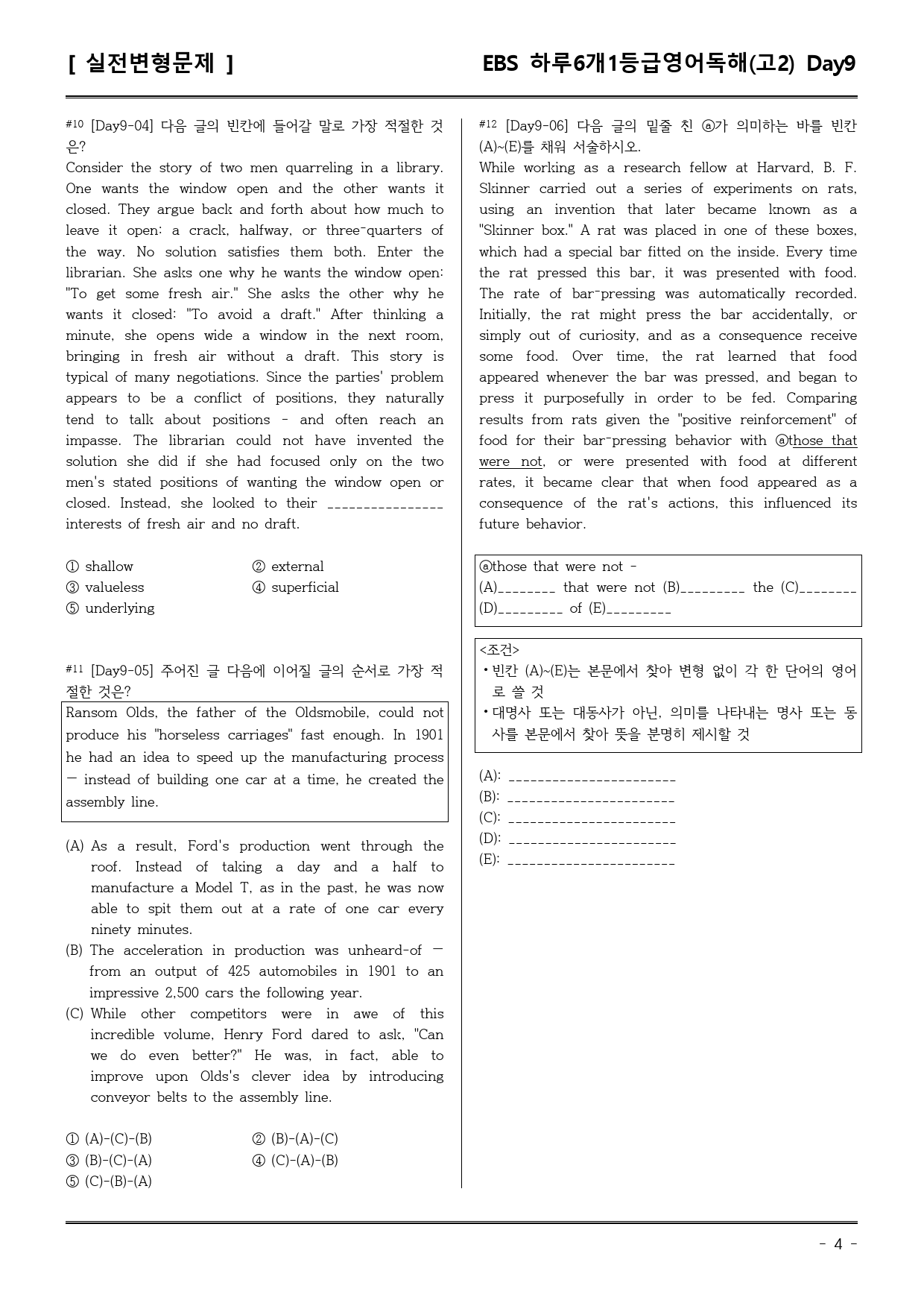 [ 실전변형문제 ]

EBS 하루6개1등급영어독해(고2) Day9

#10 [Day9-04] 다음 글의 빈칸에 들어갈 말로 가장 적절한 것은?

Consider the story of two men quarreling in a library. One wants the window open and the other wants it closed. They argue back and forth about how much to leave it open: a crack, halfway, or three-quarters of the way. No solution satisfies them both. Enter the librarian. She asks one why he wants the window open: "To get some fresh air." She asks the other why he wants it closed: "To avoid a draft." After thinking a minute, she opens wide a window in the next room, bringing in fresh air without a draft. This story is typical of many negotiations. Since the parties' problem appears to be a conflict of positions, they naturally tend to talk about positions - and often reach an impasse. The librarian could not have invented the solution she did if she had focused only on the two men's stated positions of wanting the window open or closed. Instead, she looked to their ____ interests of fresh air and no draft.

① shallow
② external
③ valueless
④ superficial
⑤ underlying

#11 [Day9-05] 주어진 글 다음에 이어질 글의 순서로 가장 적절한 것은?

Ransom Olds, the father of the Oldsmobile, could not produce his "horseless carriages" fast enough. In 1901 he had an idea to speed up the manufacturing process — instead of building one car at a time, he created the assembly line.

(A) As a result, Ford's production went through the roof. Instead of taking a day and a half to manufacture a Model T, as in the past, he was now able to spit them out at a rate of one car every ninety minutes.

(B) The acceleration in production was unheard-of — from an output of 425 automobiles in 1901 to an impressive 2,500 cars the following year.

(C) While other competitors were in awe of this incredible volume, Henry Ford dared to ask, "Can we do even better?" He was, in fact, able to improve upon Olds's clever idea by introducing conveyor belts to the assembly line.

① (A)-(C)-(B)
② (B)-(A)-(C)
③ (B)-(C)-(A)
④ (C)-(A)-(B)
⑤ (C)-(B)-(A)

#12 [Day9-06] 다음 글의 밑줄 친 ⓐ가 의미하는 바를 빈칸 (A)~(E)를 채워 서술하시오.

While working as a research fellow at Harvard, B. F. Skinner carried out a series of experiments on rats, using an invention that later became known as a "Skinner box." A rat was placed in one of these boxes, which had a special bar fitted on the inside. Every time the rat pressed this bar, it was presented with food. The rate of bar-pressing was automatically recorded. Initially, the rat might press the bar accidentally, or simply out of curiosity, and as a consequence receive some food. Over time, the rat learned that food appeared whenever the bar was pressed, and began to press it purposefully in order to be fed. Comparing results from rats given the "positive reinforcement" of food for their bar-pressing behavior with ⓐthose that were not, or were presented with food at different rates, it became clear that when food appeared as a consequence of the rat's actions, this influenced its future behavior.

ⓐthose that were not -
(A)____ that were not (B)____ the (C)____ (D)____ of (E)____

<조건>
• 빈칸 (A)~(E)는 본문에서 찾아 변형 없이 각 한 단어의 영어로 쓸 것
• 대명사 또는 대동사가 아닌, 의미를 나타내는 명사 또는 동사를 본문에서 찾아 뜻을 분명히 제시할 것

(A): ____
(B): ____
(C): ____
(D): ____
(E): ____

- 4 -